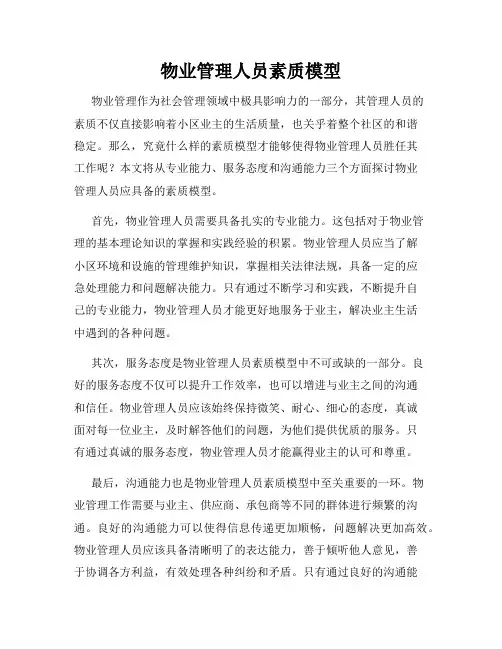 物业管理人员素质模型

物业管理作为社会管理领域中极具影响力的一部分，其管理人员的素质不仅直接影响着小区业主的生活质量，也关乎着整个社区的和谐稳定。那么，究竟什么样的素质模型才能够使得物业管理人员胜任其工作呢？本文将从专业能力、服务态度和沟通能力三个方面探讨物业管理人员应具备的素质模型。

首先，物业管理人员需要具备扎实的专业能力。这包括对于物业管理的基本理论知识的掌握和实践经验的积累。物业管理人员应当了解小区环境和设施的管理维护知识，掌握相关法律法规，具备一定的应急处理能力和问题解决能力。只有通过不断学习和实践，不断提升自己的专业能力，物业管理人员才能更好地服务于业主，解决业主生活中遇到的各种问题。

其次，服务态度是物业管理人员素质模型中不可或缺的一部分。良好的服务态度不仅可以提升工作效率，也可以增进与业主之间的沟通和信任。物业管理人员应该始终保持微笑、耐心、细心的态度，真诚面对每一位业主，及时解答他们的问题，为他们提供优质的服务。只有通过真诚的服务态度，物业管理人员才能赢得业主的认可和尊重。

最后，沟通能力也是物业管理人员素质模型中至关重要的一环。物业管理工作需要与业主、供应商、承包商等不同的群体进行频繁的沟通。良好的沟通能力可以使得信息传递更加顺畅，问题解决更加高效。物业管理人员应该具备清晰明了的表达能力，善于倾听他人意见，善于协调各方利益，有效处理各种纠纷和矛盾。只有通过良好的沟通能